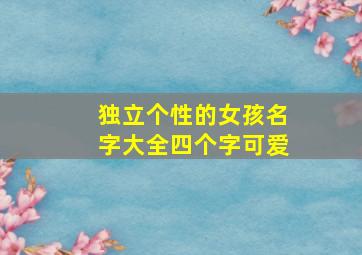 独立个性的女孩名字大全四个字可爱